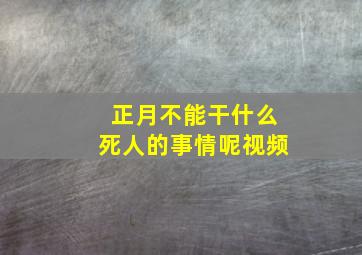 正月不能干什么
死人的事情呢视频